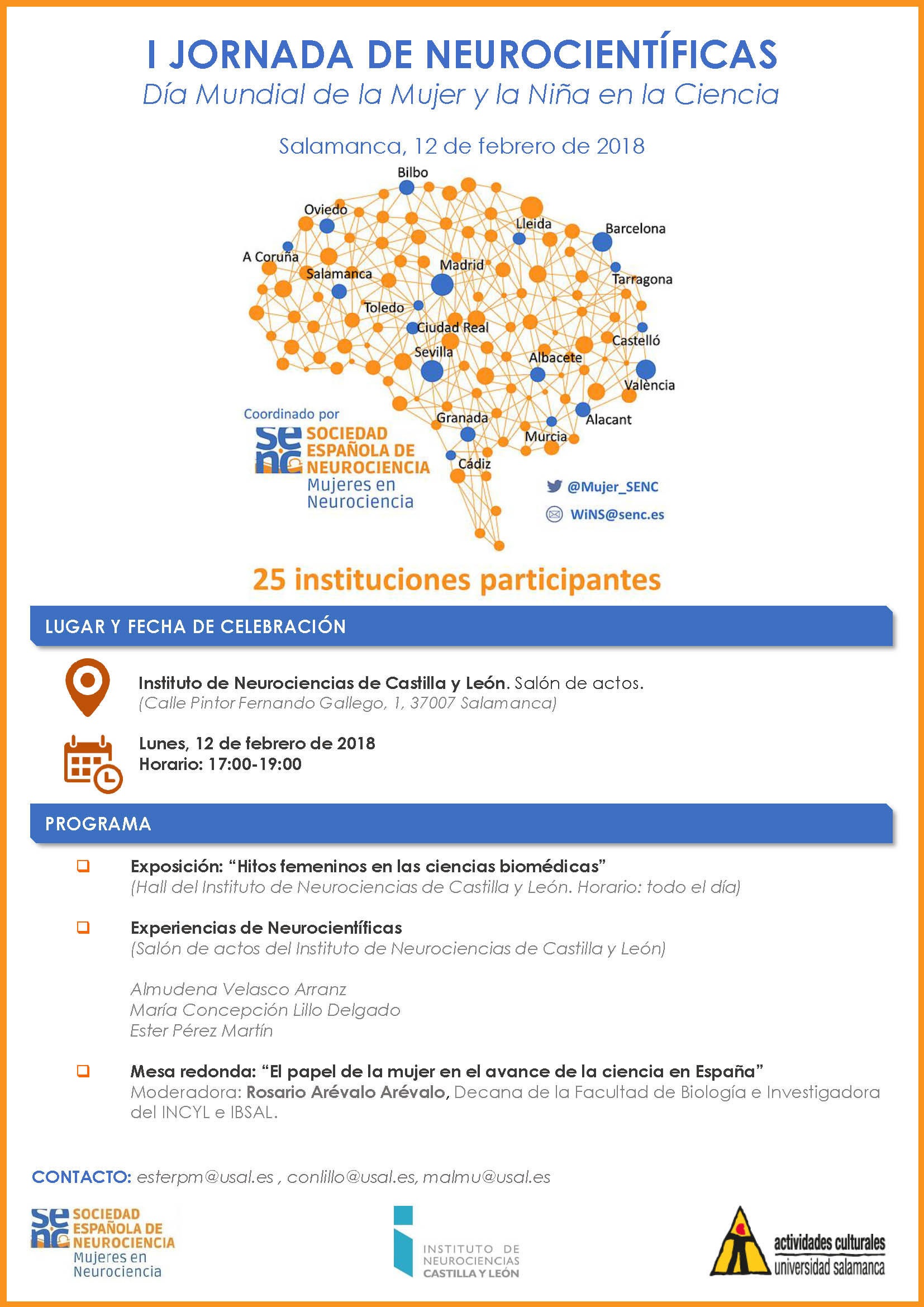 I JORNADA DE NEUROCIENTÍFICAS
Día Mundial de la Mujer y la Niña en la Ciencia

Salamanca, 12 de febrero de 2018

Bilbo
Oviedo
Lleida
Barcelona
A Coruña
Salamanca
Madrid
Tarragona
Toledo
Ciudad Real
Castelló
Sevilla
Albacete
València
Granada
Alacant
Murcia
Cádiz

Coordinado por
senc SOCIEDAD ESPAÑOLA DE NEUROCIENCIA
Mujeres en Neurociencia

@Mujer_SENC
WiNS@senc.es

25 instituciones participantes

LUGAR Y FECHA DE CELEBRACIÓN

Instituto de Neurociencias de Castilla y León. Salón de actos.
(Calle Pintor Fernando Gallego, 1, 37007 Salamanca)

Lunes, 12 de febrero de 2018
Horario: 17:00-19:00

PROGRAMA

Exposición: “Hitos femeninos en las ciencias biomédicas”
(Hall del Instituto de Neurociencias de Castilla y León. Horario: todo el día)

Experiencias de Neurocientíficas
(Salón de actos del Instituto de Neurociencias de Castilla y León)

Almudena Velasco Arranz
María Concepción Lillo Delgado
Ester Pérez Martín

Mesa redonda: “El papel de la mujer en el avance de la ciencia en España”
Moderadora: Rosario Arévalo Arévalo, Decana de la Facultad de Biología e Investigadora del INCYL e IBSAL.

CONTACTO: esterpm@usal.es , conlillo@usal.es, malmu@usal.es

senc SOCIEDAD ESPAÑOLA DE NEUROCIENCIA
Mujeres en Neurociencia

INSTITUTO DE NEUROCIENCIAS CASTILLA Y LEÓN

actividades culturales
universidad salamanca